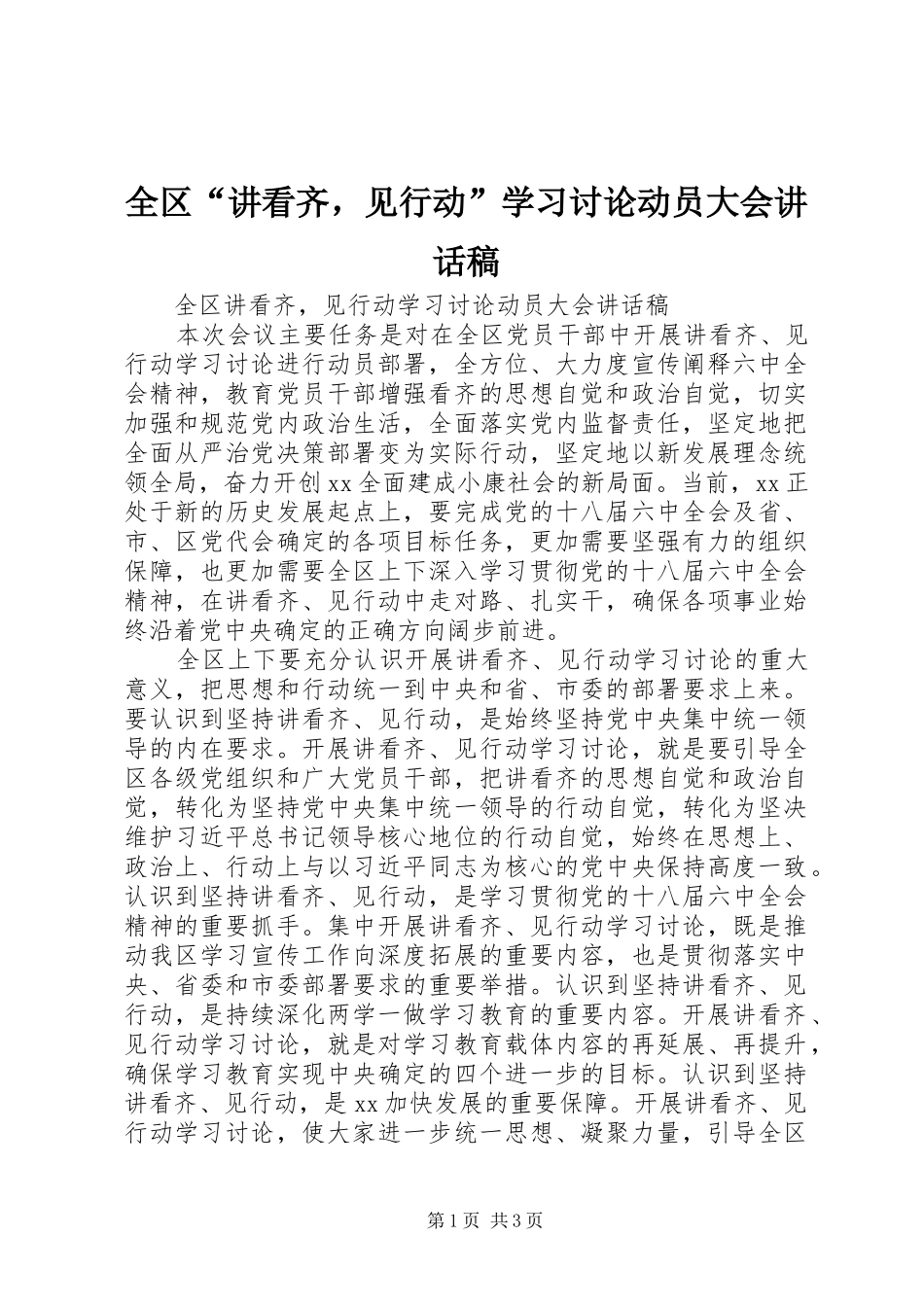 全区“讲看齐，见行动”学习讨论动员大会讲话稿

全区讲看齐，见行动学习讨论动员大会讲话稿

本次会议主要任务是对在全区党员干部中开展讲看齐、见行动学习讨论进行动员部署，全方位、大力度宣传阐释六中全会精神，教育党员干部增强看齐的思想自觉和政治自觉，切实加强和规范党内政治生活，全面落实党内监督责任，坚定地把全面从严治党决策部署变为实际行动，坚定地以新发展理念统领全局，奋力开创xx全面建成小康社会的新局面。当前，xx正处于新的历史发展起点上，要完成党的十八届六中全会及省、市、区党代会确定的各项目标任务，更加需要坚强有力的组织保障，也更加需要全区上下深入学习贯彻党的十八届六中全会精神，在讲看齐、见行动中走对路、扎实干，确保各项事业始终沿着党中央确定的正确方向阔步前进。

全区上下要充分认识开展讲看齐、见行动学习讨论的重大意义，把思想和行动统一到中央和省、市委的部署要求上来。要认识到坚持讲看齐、见行动，是始终坚持党中央集中统一领导的内在要求。开展讲看齐、见行动学习讨论，就是要引导全区各级党组织和广大党员干部，把讲看齐的思想自觉和政治自觉，转化为坚持党中央集中统一领导的行动自觉，转化为坚决维护习近平总书记领导核心地位的行动自觉，始终在思想上、政治上、行动上与以习近平同志为核心的党中央保持高度一致。认识到坚持讲看齐、见行动，是学习贯彻党的十八届六中全会精神的重要抓手。集中开展讲看齐、见行动学习讨论，既是推动我区学习宣传工作向深度拓展的重要内容，也是贯彻落实中央、省委和市委部署要求的重要举措。认识到坚持讲看齐、见行动，是持续深化两学一做学习教育的重要内容。开展讲看齐、见行动学习讨论，就是对学习教育载体内容的再延展、再提升，确保学习教育实现中央确定的四个进一步的目标。认识到坚持讲看齐、见行动，是xx加快发展的重要保障。开展讲看齐、见行动学习讨论，使大家进一步统一思想、凝聚力量，引导全区

第1页 共3页